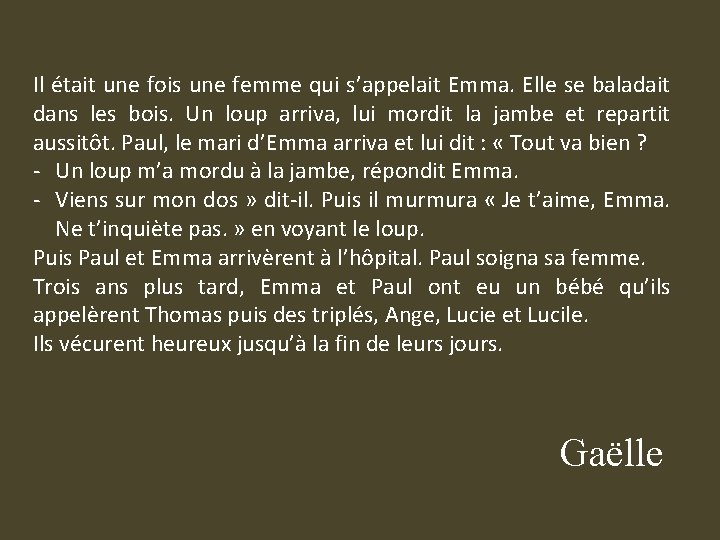 Il était une fois une femme qui s’appelait Emma. Elle se baladait dans les bois. Un loup arriva, lui mordit la jambe et repartit aussitôt. Paul, le mari d’Emma arriva et lui dit : « Tout va bien ?
- Un loup m’a mordu à la jambe, répondit Emma.
- Viens sur mon dos » dit-il. Puis il murmura « Je t’aime, Emma. Ne t’inquiète pas. » en voyant le loup.
Puis Paul et Emma arrivèrent à l’hôpital. Paul soigna sa femme.
Trois ans plus tard, Emma et Paul ont eu un bébé qu’ils appelèrent Thomas puis des triplés, Ange, Lucie et Lucile.
Ils vécurent heureux jusqu’à la fin de leurs jours.

Gaëlle